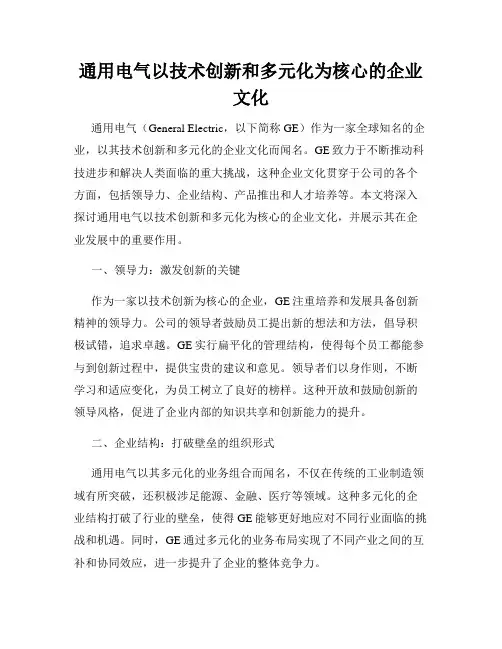 通用电气以技术创新和多元化为核心的企业文化

通用电气（General Electric，以下简称 GE）作为一家全球知名的企业，以其技术创新和多元化的企业文化而闻名。GE 致力于不断推动科技进步和解决人类面临的重大挑战，这种企业文化贯穿于公司的各个方面，包括领导力、企业结构、产品推出和人才培养等。本文将深入探讨通用电气以技术创新和多元化为核心的企业文化，并展示其在企业发展中的重要作用。

一、领导力：激发创新的关键

作为一家以技术创新为核心的企业，GE 注重培养和发展具备创新精神的领导力。公司的领导者鼓励员工提出新的想法和方法，倡导积极试错，追求卓越。GE 实行扁平化的管理结构，使得每个员工都能参与到创新过程中，提供宝贵的建议和意见。领导者们以身作则，不断学习和适应变化，为员工树立了良好的榜样。这种开放和鼓励创新的领导风格，促进了企业内部的知识共享和创新能力的提升。

二、企业结构：打破壁垒的组织形式

通用电气以其多元化的业务组合而闻名，不仅在传统的工业制造领域有所突破，还积极涉足能源、金融、医疗等领域。这种多元化的企业结构打破了行业的壁垒，使得 GE 能够更好地应对不同行业面临的挑战和机遇。同时，GE 通过多元化的业务布局实现了不同产业之间的互补和协同效应，进一步提升了企业的整体竞争力。